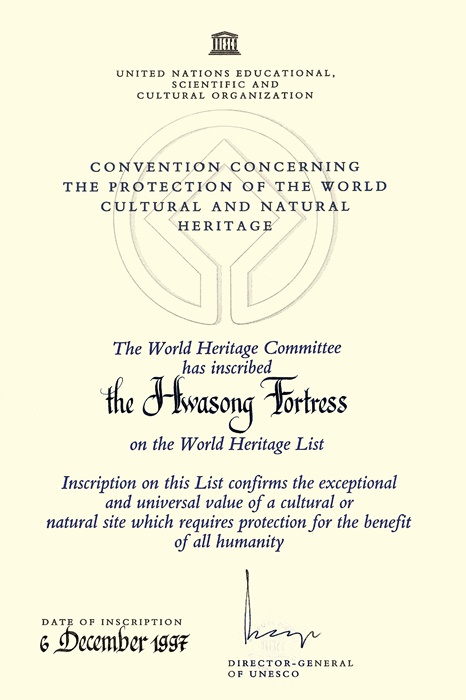 UNITED NATIONS EDUCATIONAL,
SCIENTIFIC AND
CULTURAL ORGANIZATION

CONVENTION CONCERNING
THE PROTECTION OF THE WORLD
CULTURAL AND NATURAL
HERITAGE

The World Heritage Committee
has inscribed

the Hwasong Fortress

on the World Heritage List

Inscription on this List confirms the exceptional and universal value of a cultural or natural site which requires protection for the benefit of all humanity

DATE OF INSCRIPTION
6 December 1997

DIRECTOR-GENERAL
OF UNESCO